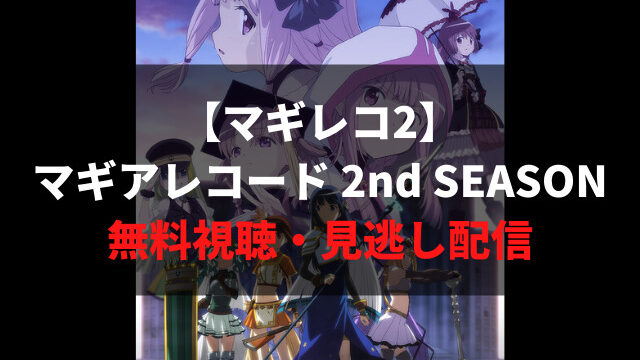 【マギレコ2】
マギアレコード 2nd SEASON
無料視聴・見逃し配信